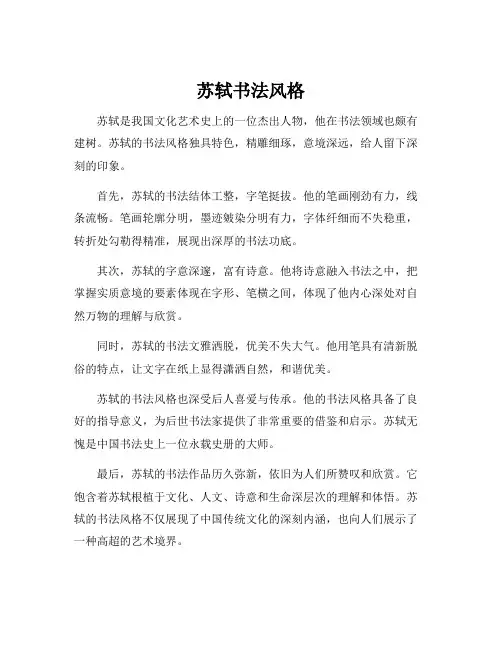 苏轼书法风格

苏轼是我国文化艺术史上的一位杰出人物，他在书法领域也颇有建树。苏轼的书法风格独具特色，精雕细琢，意境深远，给人留下深刻的印象。

首先，苏轼的书法结体工整，字笔挺拔。他的笔画刚劲有力，线条流畅。笔画轮廓分明，墨迹皴染分明有力，字体纤细而不失稳重，转折处勾勒得精准，展现出深厚的书法功底。

其次，苏轼的字意深邃，富有诗意。他将诗意融入书法之中，把掌握实质意境的要素体现在字形、笔横之间，体现了他内心深处对自然万物的理解与欣赏。

同时，苏轼的书法文雅洒脱，优美不失大气。他用笔具有清新脱俗的特点，让文字在纸上显得潇洒自然，和谐优美。

苏轼的书法风格也深受后人喜爱与传承。他的书法风格具备了良好的指导意义，为后世书法家提供了非常重要的借鉴和启示。苏轼无愧是中国书法史上一位永载史册的大师。

最后，苏轼的书法作品历久弥新，依旧为人们所赞叹和欣赏。它饱含着苏轼根植于文化、人文、诗意和生命深层次的理解和体悟。苏轼的书法风格不仅展现了中国传统文化的深刻内涵，也向人们展示了一种高超的艺术境界。